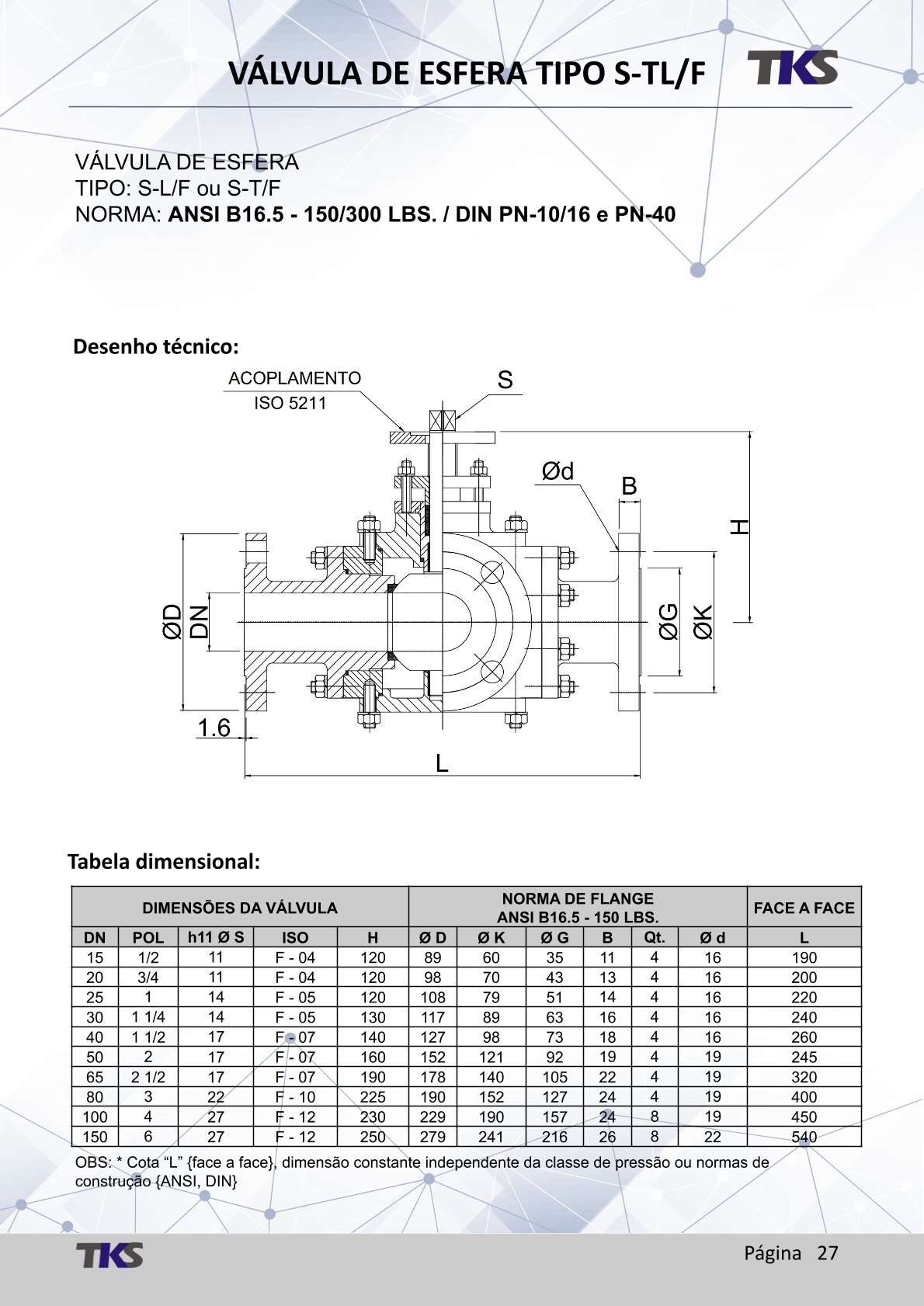 VÁLVULA DE ESFERA TIPO S-TL/F

TKS

VÁLVULA DE ESFERA
TIPO: S-L/F ou S-T/F
NORMA: ANSI B16.5 - 150/300 LBS. / DIN PN-10/16 e PN-40

Desenho técnico:

ACOPLAMENTO
ISO 5211

S

Ød

B

H

ØD

DN

ØG

ØK

1.6

L

Tabela dimensional:

| DIMENSÕES DA VÁLVULA | | | | | NORMA DE FLANGE ANSI B16.5 - 150 LBS. | | | | | | FACE A FACE |
|---|---|---|---|---|---|---|---|---|---|---|---|
| DN | POL | h11 Ø S | ISO | H | Ø D | Ø K | Ø G | B | Qt. | Ø d | L |
| 15 | 1/2 | 11 | F - 04 | 120 | 89 | 60 | 35 | 11 | 4 | 16 | 190 |
| 20 | 3/4 | 11 | F - 04 | 120 | 98 | 70 | 43 | 13 | 4 | 16 | 200 |
| 25 | 1 | 14 | F - 05 | 120 | 108 | 79 | 51 | 14 | 4 | 16 | 220 |
| 30 | 1 1/4 | 14 | F - 05 | 130 | 117 | 89 | 63 | 16 | 4 | 16 | 240 |
| 40 | 1 1/2 | 17 | F - 07 | 140 | 127 | 98 | 73 | 18 | 4 | 16 | 260 |
| 50 | 2 | 17 | F - 07 | 160 | 152 | 121 | 92 | 19 | 4 | 19 | 245 |
| 65 | 2 1/2 | 17 | F - 07 | 190 | 178 | 140 | 105 | 22 | 4 | 19 | 320 |
| 80 | 3 | 22 | F - 10 | 225 | 190 | 152 | 127 | 24 | 4 | 19 | 400 |
| 100 | 4 | 27 | F - 12 | 230 | 229 | 190 | 157 | 24 | 8 | 19 | 450 |
| 150 | 6 | 27 | F - 12 | 250 | 279 | 241 | 216 | 26 | 8 | 22 | 540 |

OBS: * Cota “L” {face a face}, dimensão constante independente da classe de pressão ou normas de construção {ANSI, DIN}

TKS

Página 27